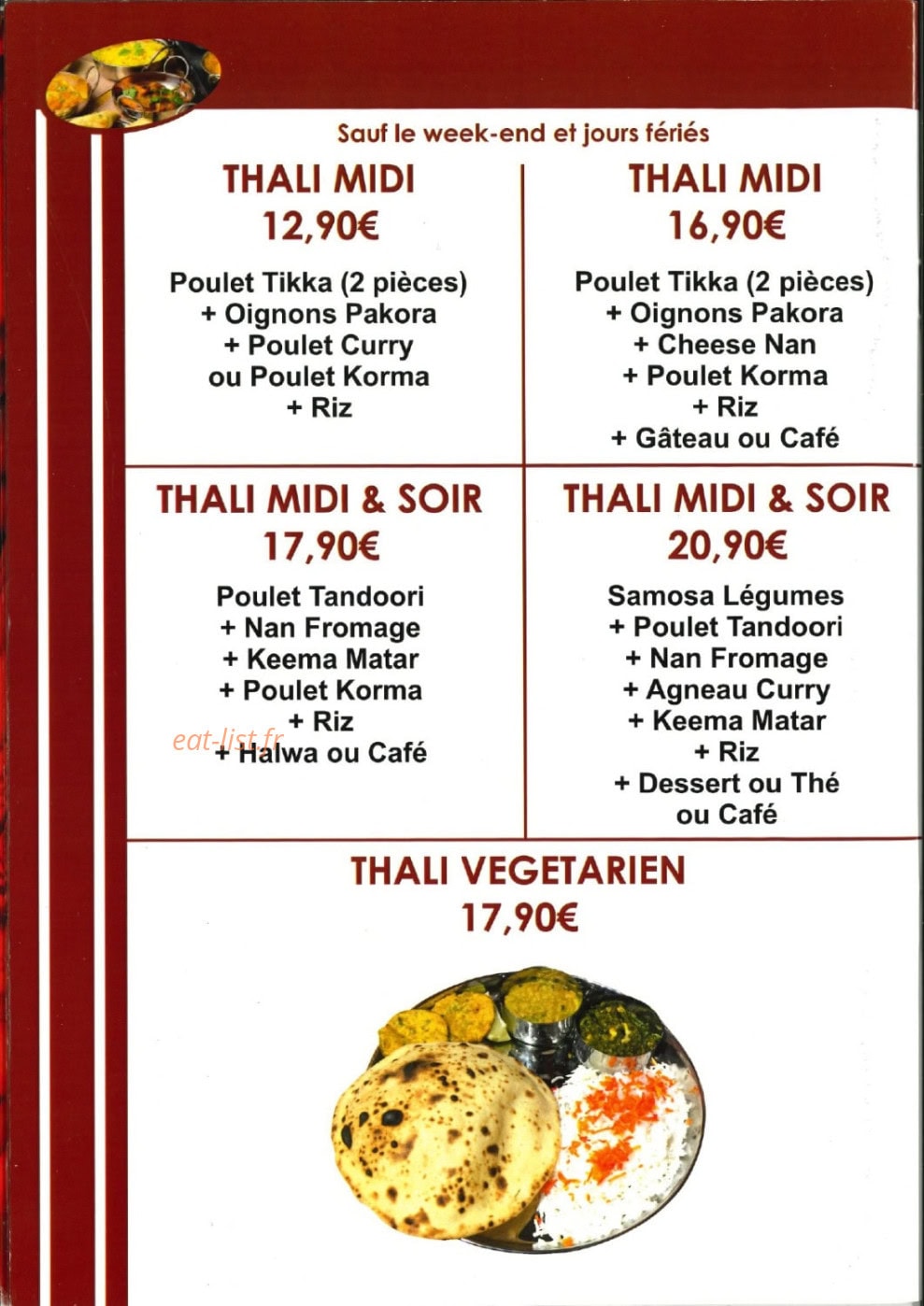 Sauf le week-end et jours fériés

THALI MIDI
12,90€

Poulet Tikka (2 pièces)
+ Oignons Pakora
+ Poulet Curry
ou Poulet Korma
+ Riz

THALI MIDI
16,90€

Poulet Tikka (2 pièces)
+ Oignons Pakora
+ Cheese Nan
+ Poulet Korma
+ Riz
+ Gâteau ou Café

THALI MIDI & SOIR
17,90€

Poulet Tandoori
+ Nan Fromage
+ Keema Matar
+ Poulet Korma
+ Riz
+ Halwa ou Café

THALI MIDI & SOIR
20,90€

Samosa Légumes
+ Poulet Tandoori
+ Nan Fromage
+ Agneau Curry
+ Keema Matar
+ Riz
+ Dessert ou Thé
ou Café

THALI VEGETARIEN
17,90€

eat-list.fr